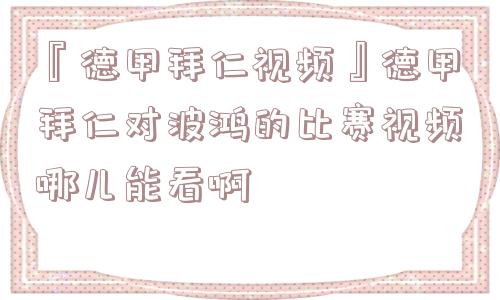 『德甲拜仁视频』德甲拜仁对波鸿的比赛视频哪儿能看啊